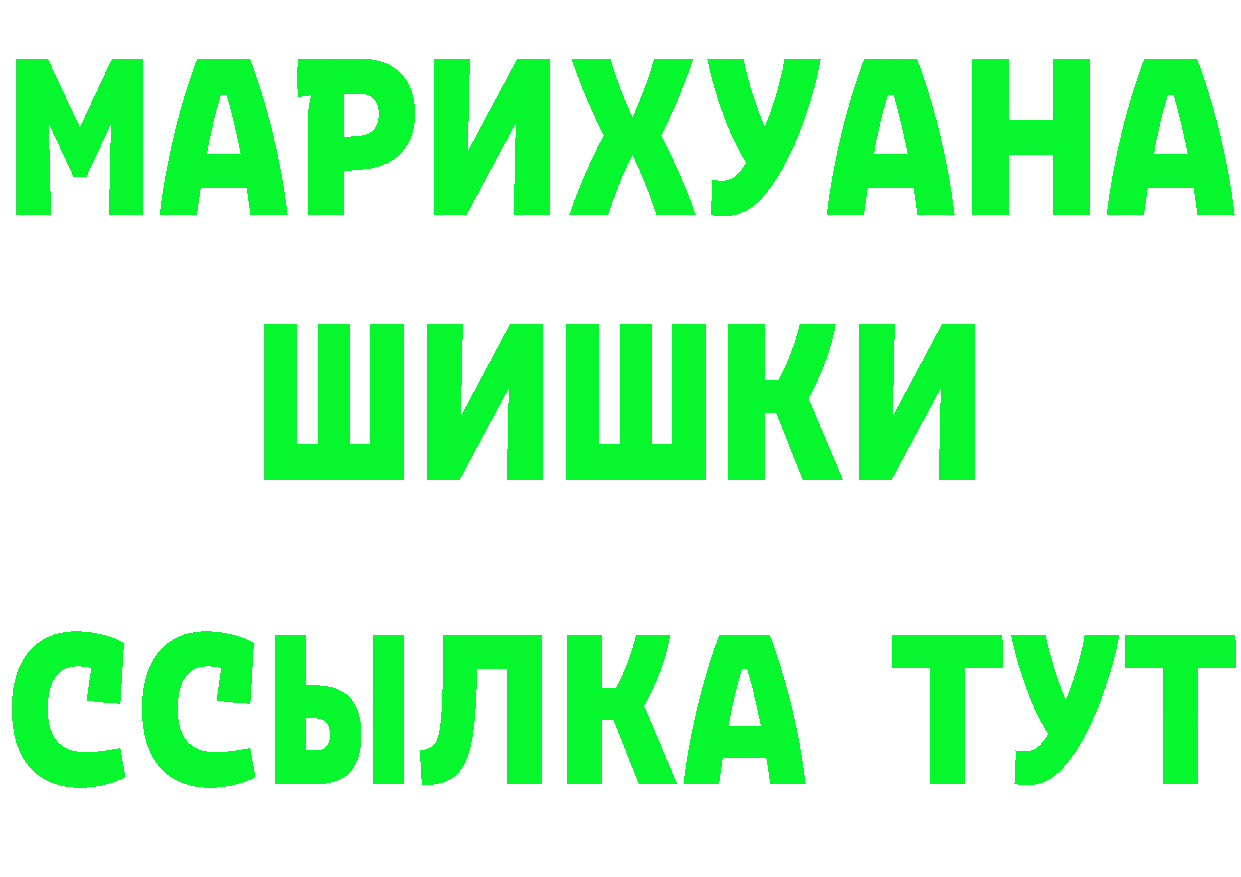 МАРИХУАНА
ШИШКИ
ССЫЛКА ТУТ